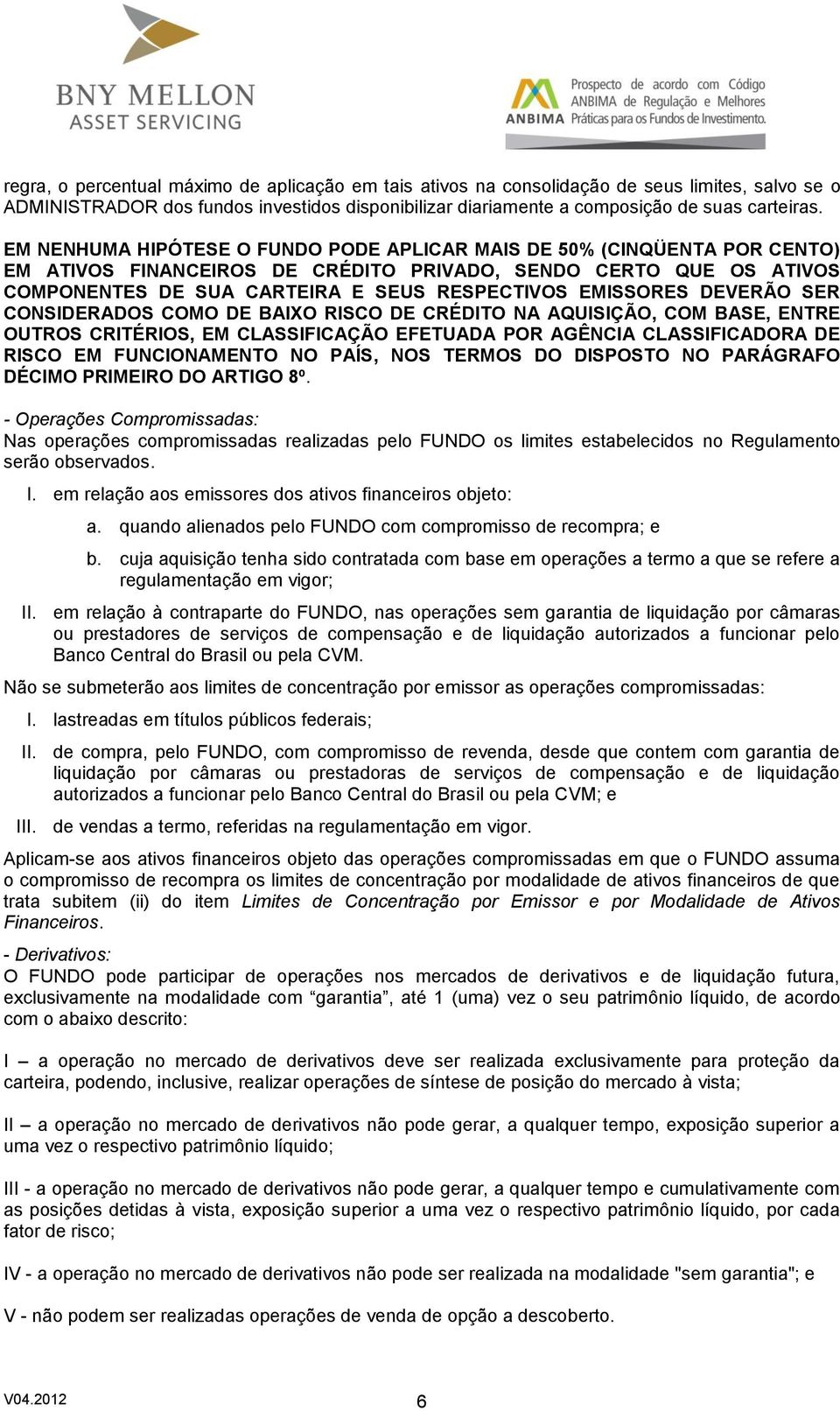 BNY MELLON
ASSET SERVICING

ANBIMA Prospecto de acordo com Código ANBIMA de Regulação e Melhores Práticas para os Fundos de Investimento.

regra, o percentual máximo de aplicação em tais ativos na consolidação de seus limites, salvo se o ADMINISTRADOR dos fundos investidos disponibilizar diariamente a composição de suas carteiras.

EM NENHUMA HIPÓTESE O FUNDO PODE APLICAR MAIS DE 50% (CINQÜENTA POR CENTO) EM ATIVOS FINANCEIROS DE CRÉDITO PRIVADO, SENDO CERTO QUE OS ATIVOS COMPONENTES DE SUA CARTEIRA E SEUS RESPECTIVOS EMISSORES DEVERÃO SER CONSIDERADOS COMO DE BAIXO RISCO DE CRÉDITO NA AQUISIÇÃO, COM BASE, ENTRE OUTROS CRITÉRIOS, EM CLASSIFICAÇÃO EFETUADA POR AGÊNCIA CLASSIFICADORA DE RISCO EM FUNCIONAMENTO NO PAÍS, NOS TERMOS DO DISPOSTO NO PARÁGRAFO DÉCIMO PRIMEIRO DO ARTIGO 8º.

- Operações Compromissadas:
Nas operações compromissadas realizadas pelo FUNDO os limites estabelecidos no Regulamento serão observados.

I. em relação aos emissores dos ativos financeiros objeto:

a. quando alienados pelo FUNDO com compromisso de recompra; e

b. cuja aquisição tenha sido contratada com base em operações a termo a que se refere a regulamentação em vigor;

II. em relação à contraparte do FUNDO, nas operações sem garantia de liquidação por câmaras ou prestadores de serviços de compensação e de liquidação autorizados a funcionar pelo Banco Central do Brasil ou pela CVM.

Não se submeterão aos limites de concentração por emissor as operações compromissadas:

I. lastreadas em títulos públicos federais;

II. de compra, pelo FUNDO, com compromisso de revenda, desde que contem com garantia de liquidação por câmaras ou prestadoras de serviços de compensação e de liquidação autorizados a funcionar pelo Banco Central do Brasil ou pela CVM; e

III. de vendas a termo, referidas na regulamentação em vigor.

Aplicam-se aos ativos financeiros objeto das operações compromissadas em que o FUNDO assuma o compromisso de recompra os limites de concentração por modalidade de ativos financeiros de que trata subitem (ii) do item Limites de Concentração por Emissor e por Modalidade de Ativos Financeiros.

- Derivativos:
O FUNDO pode participar de operações nos mercados de derivativos e de liquidação futura, exclusivamente na modalidade com “garantia”, até 1 (uma) vez o seu patrimônio líquido, de acordo com o abaixo descrito:

I – a operação no mercado de derivativos deve ser realizada exclusivamente para proteção da carteira, podendo, inclusive, realizar operações de síntese de posição do mercado à vista;

II – a operação no mercado de derivativos não pode gerar, a qualquer tempo, exposição superior a uma vez o respectivo patrimônio líquido;

III - a operação no mercado de derivativos não pode gerar, a qualquer tempo e cumulativamente com as posições detidas à vista, exposição superior a uma vez o respectivo patrimônio líquido, por cada fator de risco;

IV - a operação no mercado de derivativos não pode ser realizada na modalidade "sem garantia"; e

V - não podem ser realizadas operações de venda de opção a descoberto.

V04.2012 6